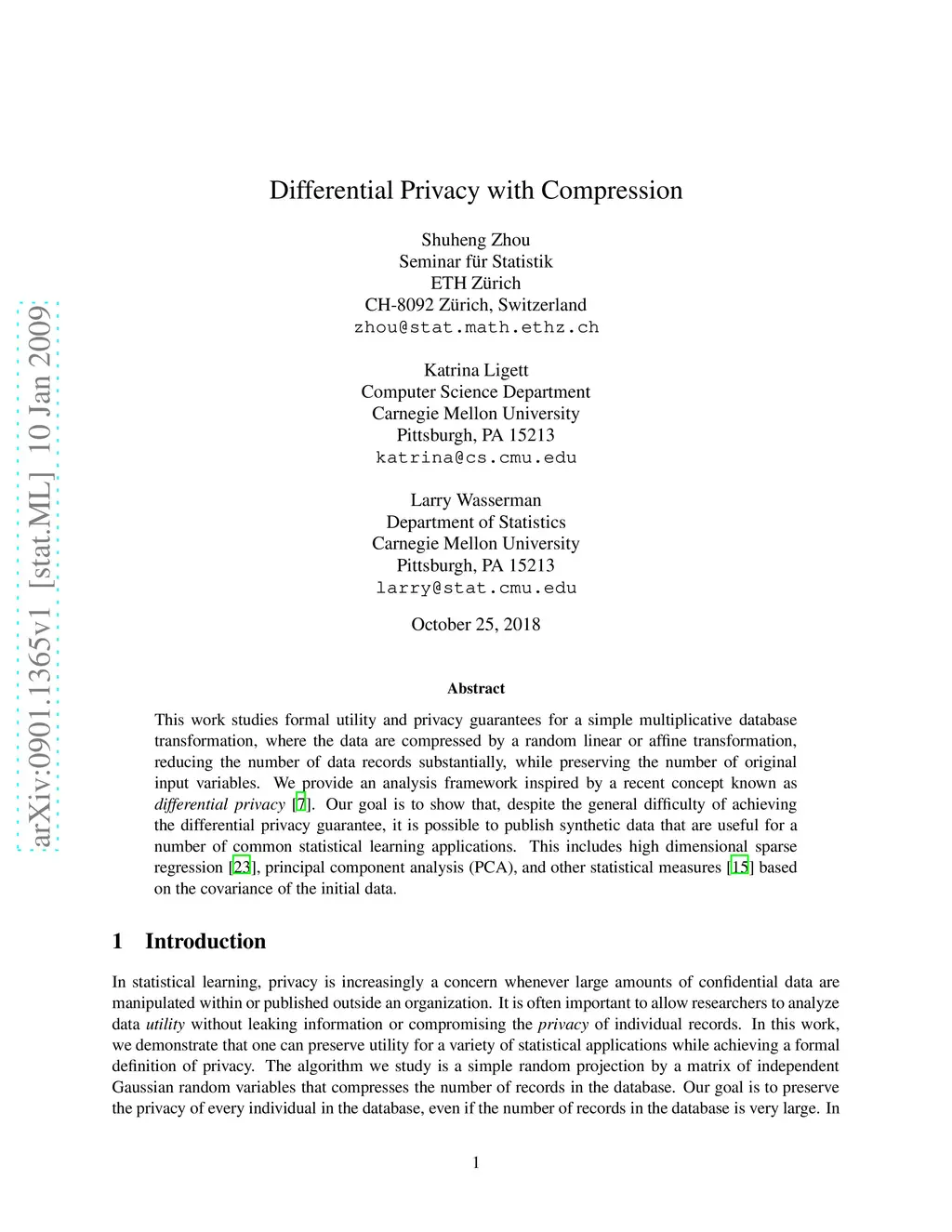 arXiv:0901.1365v1 [stat.ML] 10 Jan 2009

Differential Privacy with Compression

Shuheng Zhou
Seminar für Statistik
ETH Zürich
CH-8092 Zürich, Switzerland
zhou@stat.math.ethz.ch

Katrina Ligett
Computer Science Department
Carnegie Mellon University
Pittsburgh, PA 15213
katrina@cs.cmu.edu

Larry Wasserman
Department of Statistics
Carnegie Mellon University
Pittsburgh, PA 15213
larry@stat.cmu.edu

October 25, 2018

Abstract

This work studies formal utility and privacy guarantees for a simple multiplicative database transformation, where the data are compressed by a random linear or affine transformation, reducing the number of data records substantially, while preserving the number of original input variables. We provide an analysis framework inspired by a recent concept known as differential privacy [7]. Our goal is to show that, despite the general difficulty of achieving the differential privacy guarantee, it is possible to publish synthetic data that are useful for a number of common statistical learning applications. This includes high dimensional sparse regression [23], principal component analysis (PCA), and other statistical measures [15] based on the covariance of the initial data.

1 Introduction

In statistical learning, privacy is increasingly a concern whenever large amounts of confidential data are manipulated within or published outside an organization. It is often important to allow researchers to analyze data utility without leaking information or compromising the privacy of individual records. In this work, we demonstrate that one can preserve utility for a variety of statistical applications while achieving a formal definition of privacy. The algorithm we study is a simple random projection by a matrix of independent Gaussian random variables that compresses the number of records in the database. Our goal is to preserve the privacy of every individual in the database, even if the number of records in the database is very large. In

1